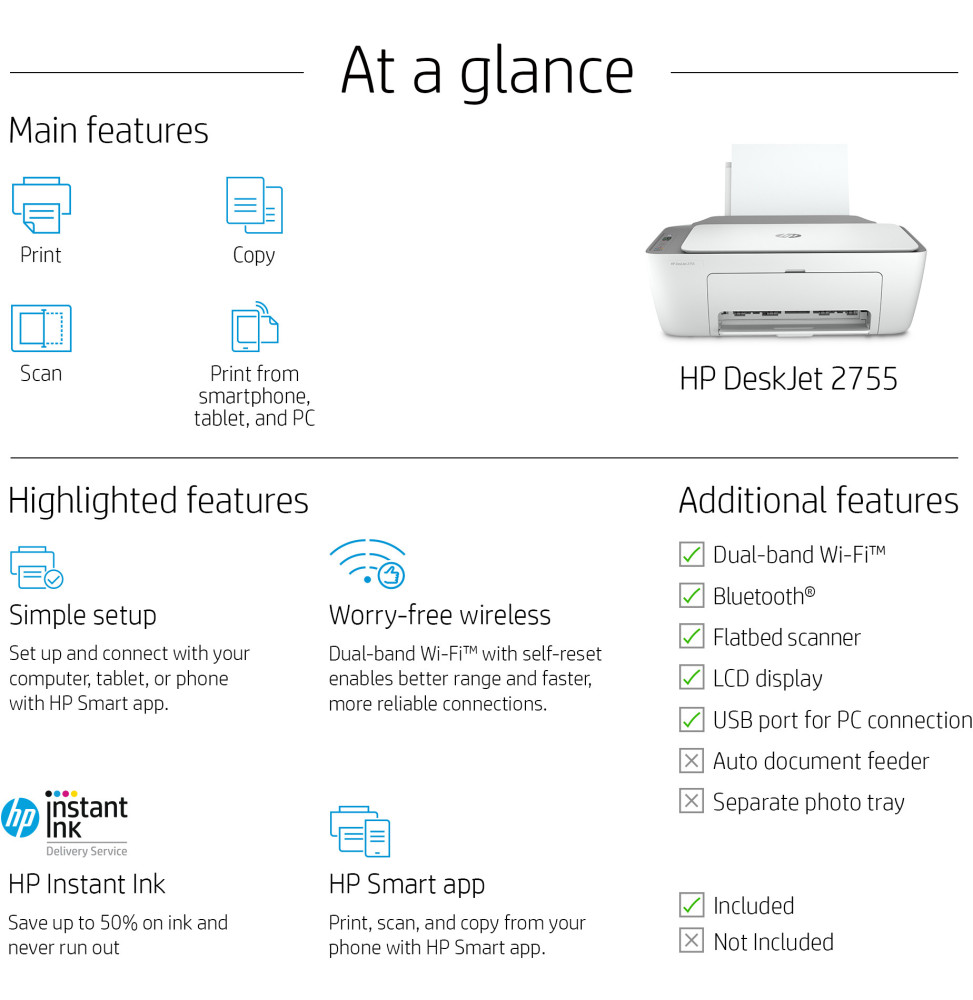 At a glance

Main features

Print

Copy

Scan

Print from smartphone, tablet, and PC

HP DeskJet 2755

Highlighted features

Simple setup

Set up and connect with your computer, tablet, or phone with HP Smart app.

Worry-free wireless

Dual-band Wi-Fi™ with self-reset enables better range and faster, more reliable connections.

hp instant ink
Delivery Service

HP Instant Ink

Save up to 50% on ink and never run out

HP Smart app

Print, scan, and copy from your phone with HP Smart app.

Additional features

☑ Dual-band Wi-Fi™
☑ Bluetooth®
☑ Flatbed scanner
☑ LCD display
☑ USB port for PC connection
☒ Auto document feeder
☒ Separate photo tray

☑ Included
☒ Not Included